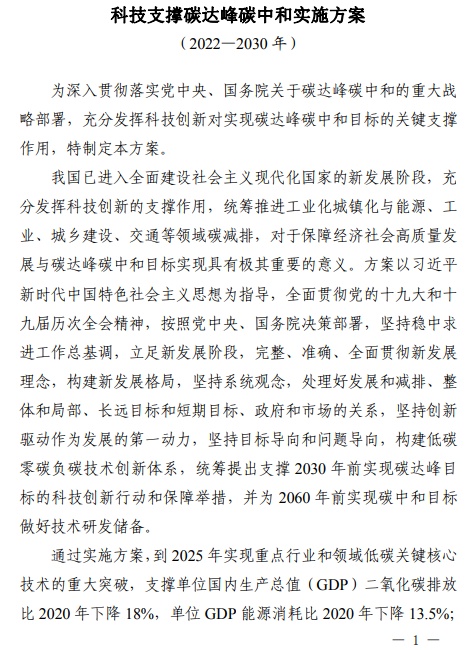 科技支撑碳达峰碳中和实施方案

（2022—2030 年）

为深入贯彻落实党中央、国务院关于碳达峰碳中和的重大战略部署，充分发挥科技创新对实现碳达峰碳中和目标的关键支撑作用，特制定本方案。

我国已进入全面建设社会主义现代化国家的新发展阶段，充分发挥科技创新的支撑作用，统筹推进工业化城镇化与能源、工业、城乡建设、交通等领域碳减排，对于保障经济社会高质量发展与碳达峰碳中和目标实现具有极其重要的意义。方案以习近平新时代中国特色社会主义思想为指导，全面贯彻党的十九大和十九届历次全会精神，按照党中央、国务院决策部署，坚持稳中求进工作总基调，立足新发展阶段，完整、准确、全面贯彻新发展理念，构建新发展格局，坚持系统观念，处理好发展和减排、整体和局部、长远目标和短期目标、政府和市场的关系，坚持创新驱动作为发展的第一动力，坚持目标导向和问题导向，构建低碳零碳负碳技术创新体系，统筹提出支撑 2030 年前实现碳达峰目标的科技创新行动和保障举措，并为 2060 年前实现碳中和目标做好技术研发储备。

通过实施方案，到 2025 年实现重点行业和领域低碳关键核心技术的重大突破，支撑单位国内生产总值（GDP）二氧化碳排放比 2020 年下降 18%，单位 GDP 能源消耗比 2020 年下降 13.5%；

— 1 —